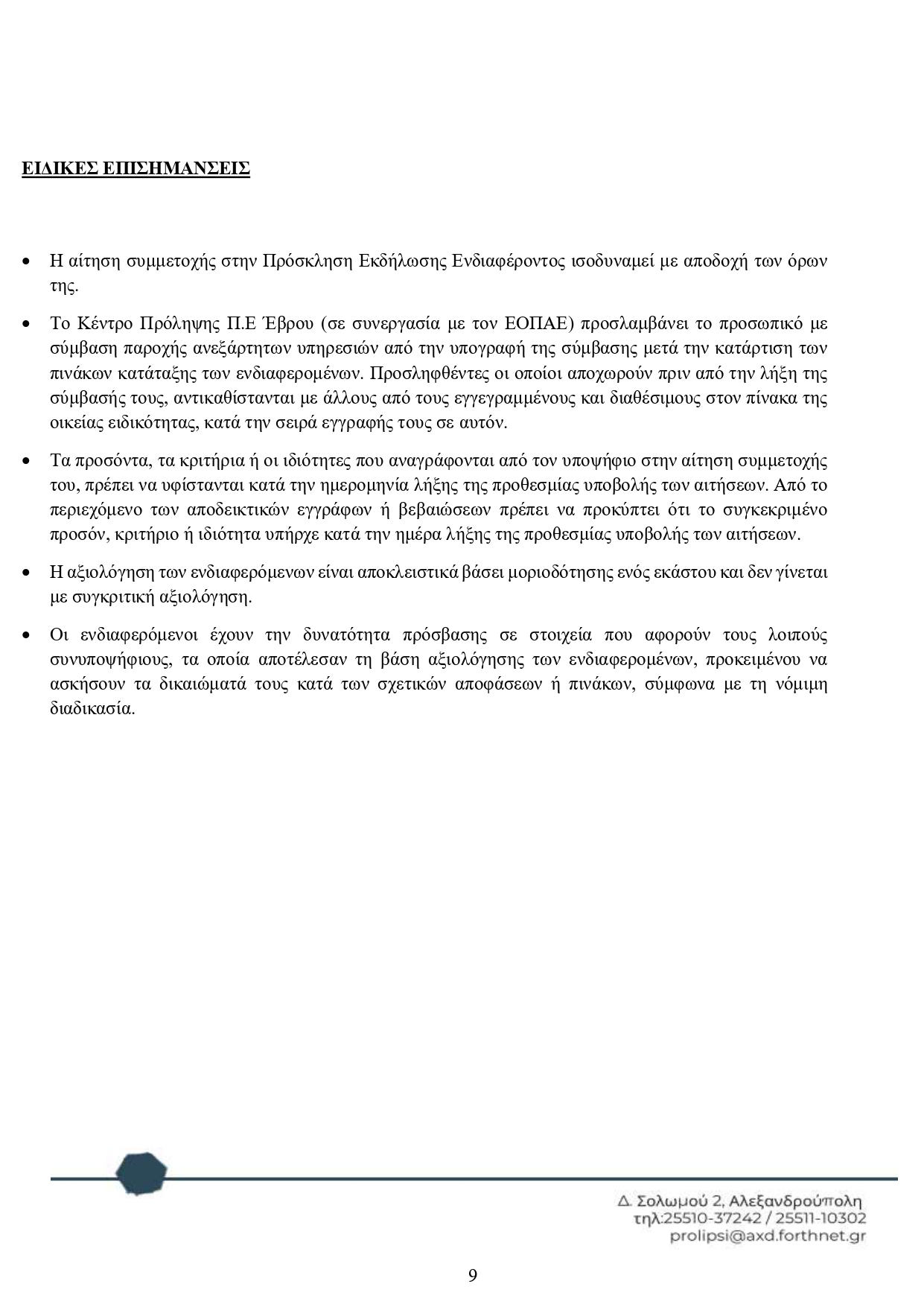 ΕΙΔΙΚΕΣ ΕΠΙΣΗΜΑΝΣΕΙΣ

• Η αίτηση συμμετοχής στην Πρόσκληση Εκδήλωσης Ενδιαφέροντος ισοδυναμεί με αποδοχή των όρων της.

• Το Κέντρο Πρόληψης Π.Ε Έβρου (σε συνεργασία με τον ΕΟΠΑΕ) προσλαμβάνει το προσωπικό με σύμβαση παροχής ανεξάρτητων υπηρεσιών από την υπογραφή της σύμβασης μετά την κατάρτιση των πινάκων κατάταξης των ενδιαφερομένων. Προσληφθέντες οι οποίοι αποχωρούν πριν από την λήξη της σύμβασής τους, αντικαθίστανται με άλλους από τους εγγεγραμμένους και διαθέσιμους στον πίνακα της οικείας ειδικότητας, κατά την σειρά εγγραφής τους σε αυτόν.

• Τα προσόντα, τα κριτήρια ή οι ιδιότητες που αναγράφονται από τον υποψήφιο στην αίτηση συμμετοχής του, πρέπει να υφίστανται κατά την ημερομηνία λήξης της προθεσμίας υποβολής των αιτήσεων. Από το περιεχόμενο των αποδεικτικών εγγράφων ή βεβαιώσεων πρέπει να προκύπτει ότι το συγκεκριμένο προσόν, κριτήριο ή ιδιότητα υπήρχε κατά την ημέρα λήξης της προθεσμίας υποβολής των αιτήσεων.

• Η αξιολόγηση των ενδιαφερόμενων είναι αποκλειστικά βάσει μοριοδότησης ενός εκάστου και δεν γίνεται με συγκριτική αξιολόγηση.

• Οι ενδιαφερόμενοι έχουν την δυνατότητα πρόσβασης σε στοιχεία που αφορούν τους λοιπούς συνυποψήφιους, τα οποία αποτέλεσαν τη βάση αξιολόγησης των ενδιαφερομένων, προκειμένου να ασκήσουν τα δικαιώματά τους κατά των σχετικών αποφάσεων ή πινάκων, σύμφωνα με τη νόμιμη διαδικασία.

Δ. Σολωμού 2, Αλεξανδρούπολη
τηλ:25510-37242 / 25511-10302
prolipsi@axd.forthnet.gr

9